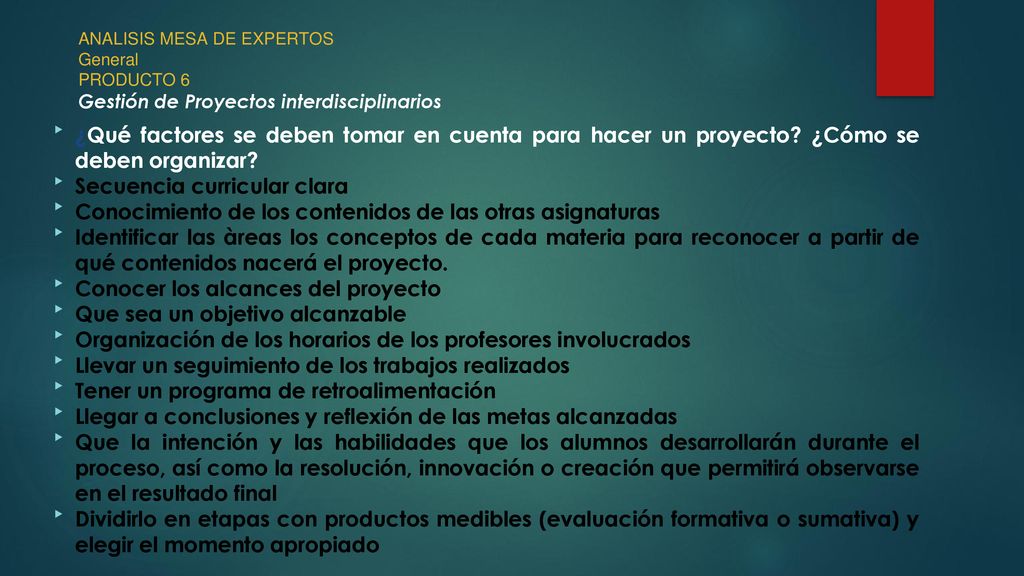 ANALISIS MESA DE EXPERTOS
General
PRODUCTO 6
Gestión de Proyectos interdisciplinarios

¿Qué factores se deben tomar en cuenta para hacer un proyecto? ¿Cómo se deben organizar?
Secuencia curricular clara
Conocimiento de los contenidos de las otras asignaturas
Identificar las àreas los conceptos de cada materia para reconocer a partir de qué contenidos nacerá el proyecto.
Conocer los alcances del proyecto
Que sea un objetivo alcanzable
Organización de los horarios de los profesores involucrados
Llevar un seguimiento de los trabajos realizados
Tener un programa de retroalimentación
Llegar a conclusiones y reflexión de las metas alcanzadas
Que la intención y las habilidades que los alumnos desarrollarán durante el proceso, así como la resolución, innovación o creación que permitirá observarse en el resultado final
Dividirlo en etapas con productos medibles (evaluación formativa o sumativa) y elegir el momento apropiado